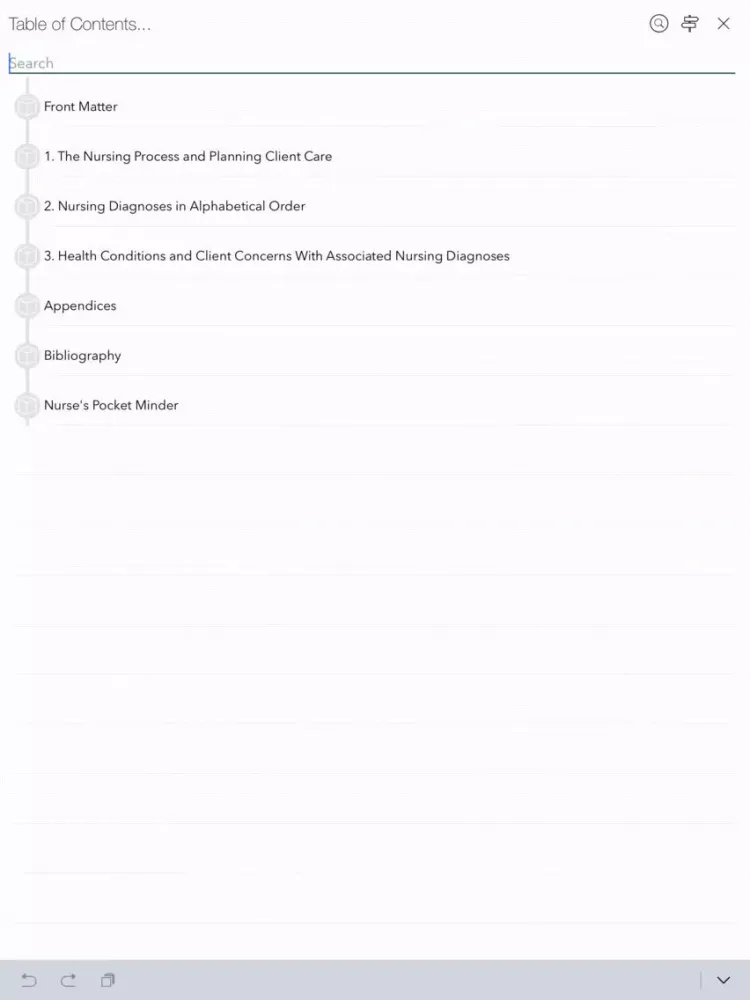 Table of Contents...

Search

Front Matter

1. The Nursing Process and Planning Client Care

2. Nursing Diagnoses in Alphabetical Order

3. Health Conditions and Client Concerns With Associated Nursing Diagnoses

Appendices

Bibliography

Nurse's Pocket Minder